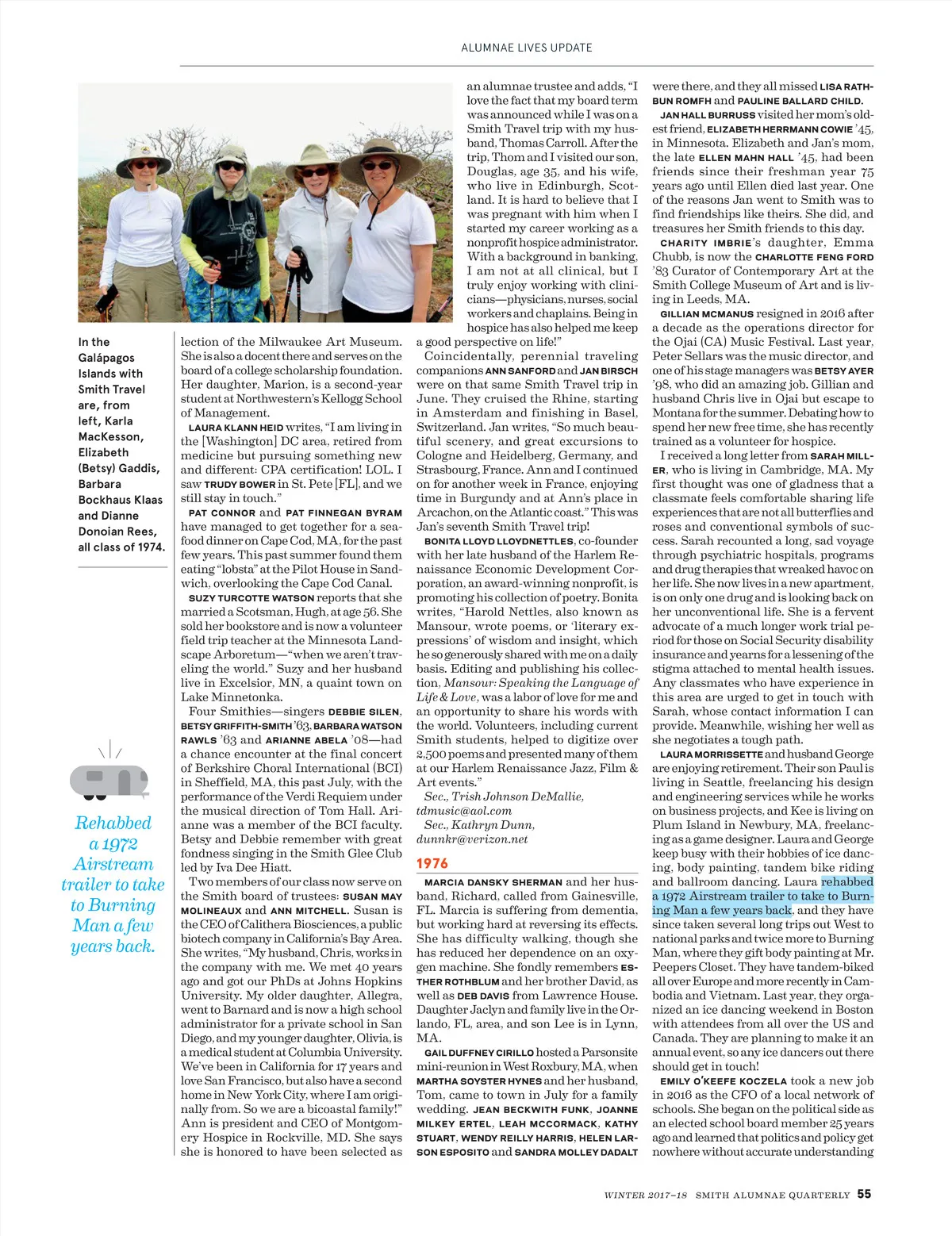 ALUMNAE LIVES UPDATE

In the Galápagos Islands with Smith Travel are, from left, Karla MacKesson, Elizabeth (Betsy) Gaddis, Barbara Bockhaus Klaas and Dianne Donoian Rees, all class of 1974.

Rehabbed a 1972 Airstream trailer to take to Burning Man a few years back.

lection of the Milwaukee Art Museum. She is also a docent there and serves on the board of a college scholarship foundation. Her daughter, Marion, is a second-year student at Northwestern's Kellogg School of Management.

LAURA KLANN HEID writes, "I am living in the [Washington] DC area, retired from medicine but pursuing something new and different: CPA certification! LOL. I saw TRUDY BOWER in St. Pete [FL], and we still stay in touch."

PAT CONNOR and PAT FINNEGAN BYRAM have managed to get together for a seafood dinner on Cape Cod, MA, for the past few years. This past summer found them eating "lobsta" at the Pilot House in Sandwich, overlooking the Cape Cod Canal.

SUZY TURCOTTE WATSON reports that she married a Scotsman, Hugh, at age 56. She sold her bookstore and is now a volunteer field trip teacher at the Minnesota Landscape Arboretum—"when we aren't traveling the world." Suzy and her husband live in Excelsior, MN, a quaint town on Lake Minnetonka.

Four Smithies—singers DEBBIE SILEN, BETSY GRIFFITH-SMITH '63, BARBARA WATSON RAWLS '63 and ARIANNE ABELA '08—had a chance encounter at the final concert of Berkshire Choral International (BCI) in Sheffield, MA, this past July, with the performance of the Verdi Requiem under the musical direction of Tom Hall. Arianne was a member of the BCI faculty. Betsy and Debbie remember with great fondness singing in the Smith Glee Club led by Iva Dee Hiatt.

Two members of our class now serve on the Smith board of trustees: SUSAN MAY MOLINEAUX and ANN MITCHELL. Susan is the CEO of Calithera Biosciences, a public biotech company in California's Bay Area. She writes, "My husband, Chris, works in the company with me. We met 40 years ago and got our PhDs at Johns Hopkins University. My older daughter, Allegra, went to Barnard and is now a high school administrator for a private school in San Diego, and my younger daughter, Olivia, is a medical student at Columbia University. We've been in California for 17 years and love San Francisco, but also have a second home in New York City, where I am originally from. So we are a bicoastal family!" Ann is president and CEO of Montgomery Hospice in Rockville, MD. She says she is honored to have been selected as an alumnae trustee and adds, "I love the fact that my board term was announced while I was on a Smith Travel trip with my husband, Thomas Carroll. After the trip, Thom and I visited our son, Douglas, age 35, and his wife, who live in Edinburgh, Scotland. It is hard to believe that I was pregnant with him when I started my career working as a nonprofit hospice administrator. With a background in banking, I am not at all clinical, but I truly enjoy working with clinicians—physicians, nurses, social workers and chaplains. Being in hospice has also helped me keep a good perspective on life!"

Coincidentally, perennial traveling companions ANN SANFORD and JAN BIRSCH were on that same Smith Travel trip in June. They cruised the Rhine, starting in Amsterdam and finishing in Basel, Switzerland. Jan writes, "So much beautiful scenery, and great excursions to Cologne and Heidelberg, Germany, and Strasbourg, France. Ann and I continued on for another week in France, enjoying time in Burgundy and at Ann's place in Arcachon, on the Atlantic coast." This was Jan's seventh Smith Travel trip!

BONITA LLOYD LLOYDNETTLES, co-founder with her late husband of the Harlem Renaissance Economic Development Corporation, an award-winning nonprofit, is promoting his collection of poetry. Bonita writes, "Harold Nettles, also known as Mansour, wrote poems, or 'literary expressions' of wisdom and insight, which he so generously shared with me on a daily basis. Editing and publishing his collection, Mansour: Speaking the Language of Life & Love, was a labor of love for me and an opportunity to share his words with the world. Volunteers, including current Smith students, helped to digitize over 2,500 poems and presented many of them at our Harlem Renaissance Jazz, Film & Art events."

Sec., Trish Johnson DeMallie, tdmusic@aol.com
Sec., Kathryn Dunn, dunnkr@verizon.net

1976

MARCIA DANSKY SHERMAN and her husband, Richard, called from Gainesville, FL. Marcia is suffering from dementia, but working hard at reversing its effects. She has difficulty walking, though she has reduced her dependence on an oxygen machine. She fondly remembers ESTHER ROTHBLUM and her brother David, as well as DEB DAVIS from Lawrence House. Daughter Jaclyn and family live in the Orlando, FL, area, and son Lee is in Lynn, MA.

GAIL DUFFNEY CIRILLO hosted a Parsonsite mini-reunion in West Roxbury, MA, when MARTHA SOYSTER HYNES and her husband, Tom, came to town in July for a family wedding. JEAN BECKWITH FUNK, JOANNE MILKEY ERTEL, LEAH MCCORMACK, KATHY STUART, WENDY REILLY HARRIS, HELEN LARSON ESPOSITO and SANDRA MOLLEY DADALT were there, and they all missed LISA RATHBUN ROMFH and PAULINE BALLARD CHILD.

JAN HALL BURRUSS visited her mom's oldest friend, ELIZABETH HERRMANN COWIE '45, in Minnesota. Elizabeth and Jan's mom, the late ELLEN MAHN HALL '45, had been friends since their freshman year 75 years ago until Ellen died last year. One of the reasons Jan went to Smith was to find friendships like theirs. She did, and treasures her Smith friends to this day.

CHARITY IMBRIE's daughter, Emma Chubb, is now the CHARLOTTE FENG FORD '83 Curator of Contemporary Art at the Smith College Museum of Art and is living in Leeds, MA.

GILLIAN MCMANUS resigned in 2016 after a decade as the operations director for the Ojai (CA) Music Festival. Last year, Peter Sellars was the music director, and one of his stage managers was BETSY AYER '98, who did an amazing job. Gillian and husband Chris live in Ojai but escape to Montana for the summer. Debating how to spend her new free time, she has recently trained as a volunteer for hospice.

I received a long letter from SARAH MILLER, who is living in Cambridge, MA. My first thought was one of gladness that a classmate feels comfortable sharing life experiences that are not all butterflies and roses and conventional symbols of success. Sarah recounted a long, sad voyage through psychiatric hospitals, programs and drug therapies that wreaked havoc on her life. She now lives in a new apartment, is on only one drug and is looking back on her unconventional life. She is a fervent advocate of a much longer work trial period for those on Social Security disability insurance and yearns for a lessening of the stigma attached to mental health issues. Any classmates who have experience in this area are urged to get in touch with Sarah, whose contact information I can provide. Meanwhile, wishing her well as she negotiates a tough path.

LAURA MORRISSETTE and husband George are enjoying retirement. Their son Paul is living in Seattle, freelancing his design and engineering services while he works on business projects, and Kee is living on Plum Island in Newbury, MA, freelancing as a game designer. Laura and George keep busy with their hobbies of ice dancing, body painting, tandem bike riding and ballroom dancing. Laura rehabbed a 1972 Airstream trailer to take to Burning Man a few years back, and they have since taken several long trips out West to national parks and twice more to Burning Man, where they gift body painting at Mr. Peepers Closet. They have tandem-biked all over Europe and more recently in Cambodia and Vietnam. Last year, they organized an ice dancing weekend in Boston with attendees from all over the US and Canada. They are planning to make it an annual event, so any ice dancers out there should get in touch!

EMILY O'KEEFE KOCZELA took a new job in 2016 as the CFO of a local network of schools. She began on the political side as an elected school board member 25 years ago and learned that politics and policy get nowhere without accurate understanding

WINTER 2017–18 SMITH ALUMNAE QUARTERLY 55